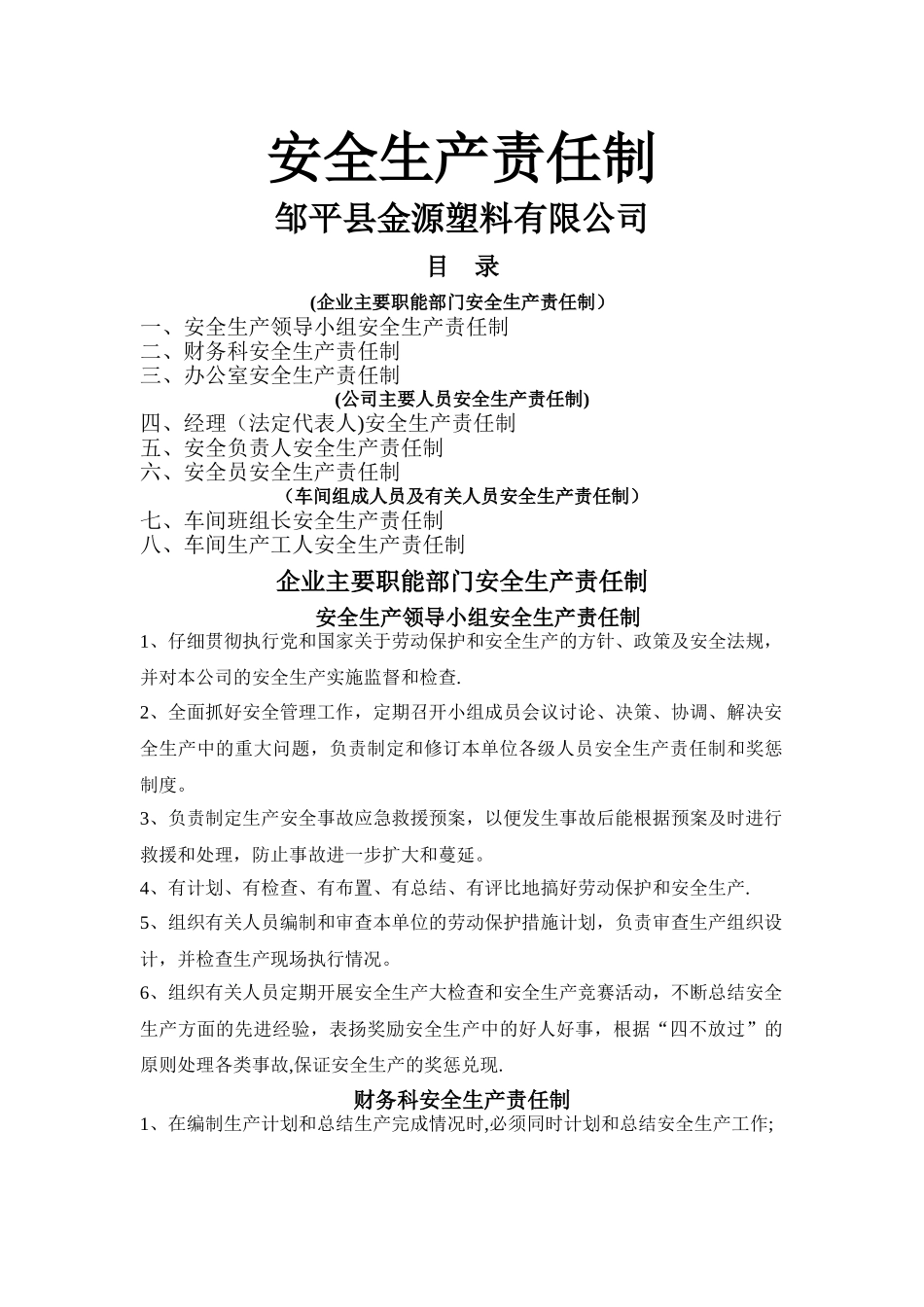 安全生产责任制

邹平县金源塑料有限公司

目 录

(企业主要职能部门安全生产责任制）

一、安全生产领导小组安全生产责任制
二、财务科安全生产责任制
三、办公室安全生产责任制

(公司主要人员安全生产责任制)

四、经理（法定代表人)安全生产责任制
五、安全负责人安全生产责任制
六、安全员安全生产责任制

（车间组成人员及有关人员安全生产责任制）

七、车间班组长安全生产责任制
八、车间生产工人安全生产责任制

企业主要职能部门安全生产责任制

安全生产领导小组安全生产责任制

1、仔细贯彻执行党和国家关于劳动保护和安全生产的方针、政策及安全法规，并对本公司的安全生产实施监督和检查.

2、全面抓好安全管理工作，定期召开小组成员会议讨论、决策、协调、解决安全生产中的重大问题，负责制定和修订本单位各级人员安全生产责任制和奖惩制度。

3、负责制定生产安全事故应急救援预案，以便发生事故后能根据预案及时进行救援和处理，防止事故进一步扩大和蔓延。

4、有计划、有检查、有布置、有总结、有评比地搞好劳动保护和安全生产.

5、组织有关人员编制和审查本单位的劳动保护措施计划，负责审查生产组织设计，并检查生产现场执行情况。

6、组织有关人员定期开展安全生产大检查和安全生产竞赛活动，不断总结安全生产方面的先进经验，表扬奖励安全生产中的好人好事，根据“四不放过”的原则处理各类事故,保证安全生产的奖惩兑现.

财务科安全生产责任制

1、在编制生产计划和总结生产完成情况时,必须同时计划和总结安全生产工作;